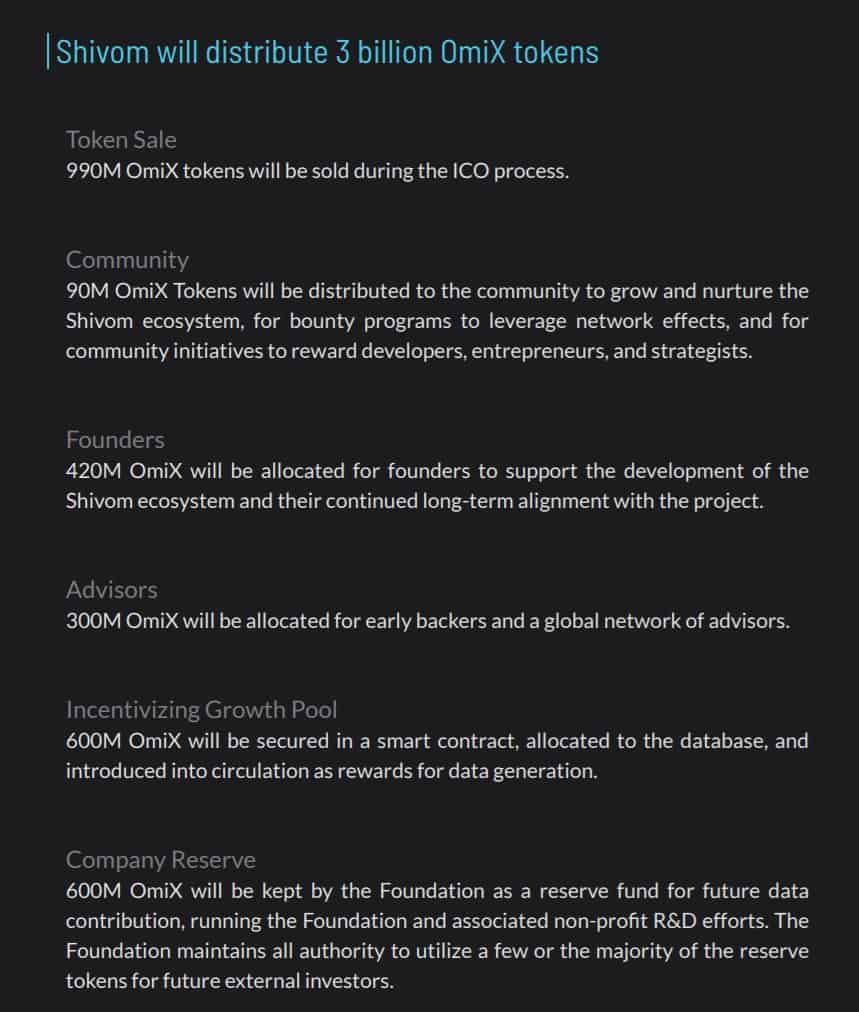 Shivom will distribute 3 billion OmiX tokens

Token Sale
990M OmiX tokens will be sold during the ICO process.

Community
90M OmiX Tokens will be distributed to the community to grow and nurture the Shivom ecosystem, for bounty programs to leverage network effects, and for community initiatives to reward developers, entrepreneurs, and strategists.

Founders
420M OmiX will be allocated for founders to support the development of the Shivom ecosystem and their continued long-term alignment with the project.

Advisors
300M OmiX will be allocated for early backers and a global network of advisors.

Incentivizing Growth Pool
600M OmiX will be secured in a smart contract, allocated to the database, and introduced into circulation as rewards for data generation.

Company Reserve
600M OmiX will be kept by the Foundation as a reserve fund for future data contribution, running the Foundation and associated non-profit R&D efforts. The Foundation maintains all authority to utilize a few or the majority of the reserve tokens for future external investors.